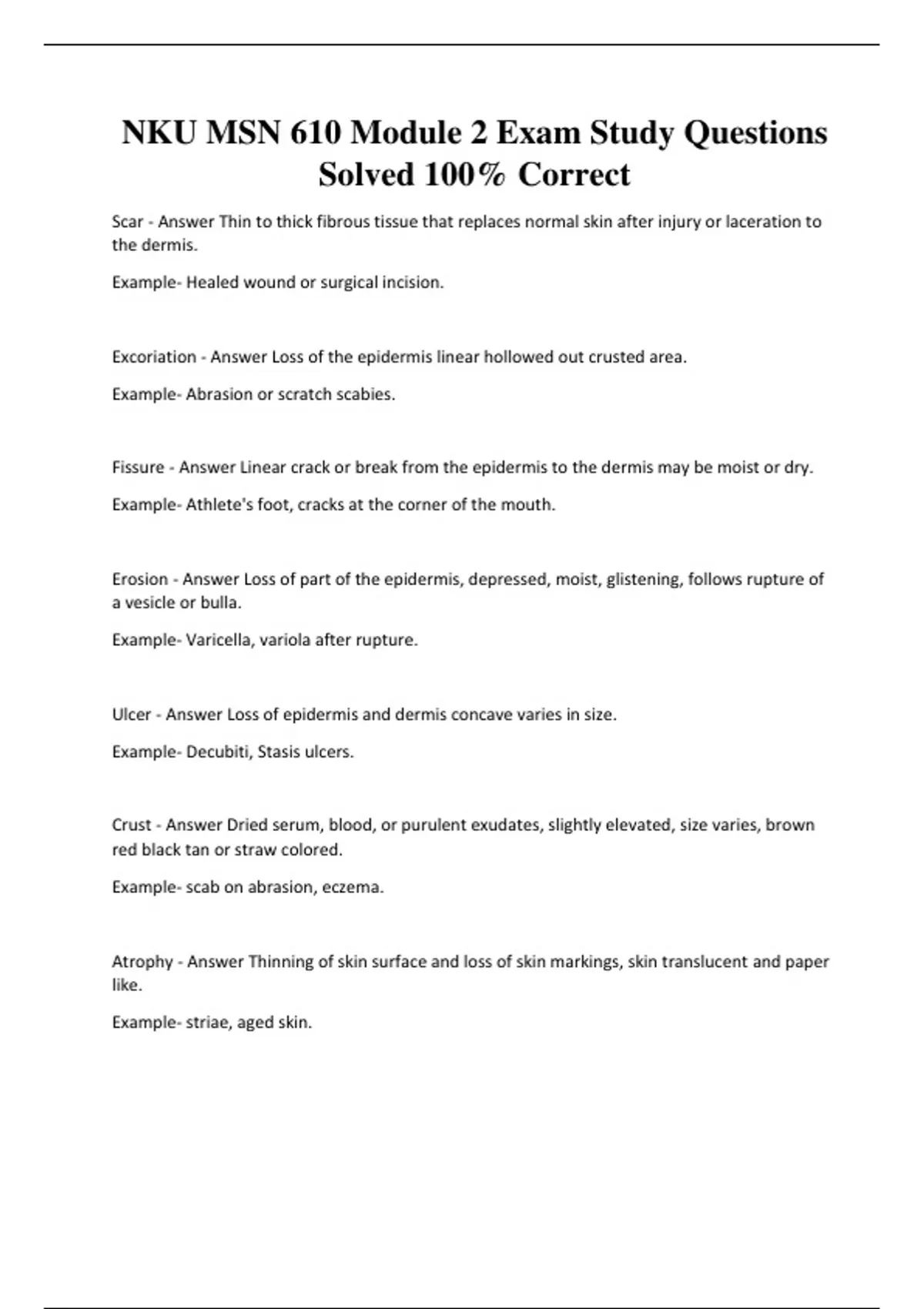 NKU MSN 610 Module 2 Exam Study Questions Solved 100% Correct

Scar - Answer Thin to thick fibrous tissue that replaces normal skin after injury or laceration to the dermis.

Example- Healed wound or surgical incision.

Excoriation - Answer Loss of the epidermis linear hollowed out crusted area.

Example- Abrasion or scratch scabies.

Fissure - Answer Linear crack or break from the epidermis to the dermis may be moist or dry.

Example- Athlete's foot, cracks at the corner of the mouth.

Erosion - Answer Loss of part of the epidermis, depressed, moist, glistening, follows rupture of a vesicle or bulla.

Example- Varicella, variola after rupture.

Ulcer - Answer Loss of epidermis and dermis concave varies in size.

Example- Decubiti, Stasis ulcers.

Crust - Answer Dried serum, blood, or purulent exudates, slightly elevated, size varies, brown red black tan or straw colored.

Example- scab on abrasion, eczema.

Atrophy - Answer Thinning of skin surface and loss of skin markings, skin translucent and paper like.

Example- striae, aged skin.